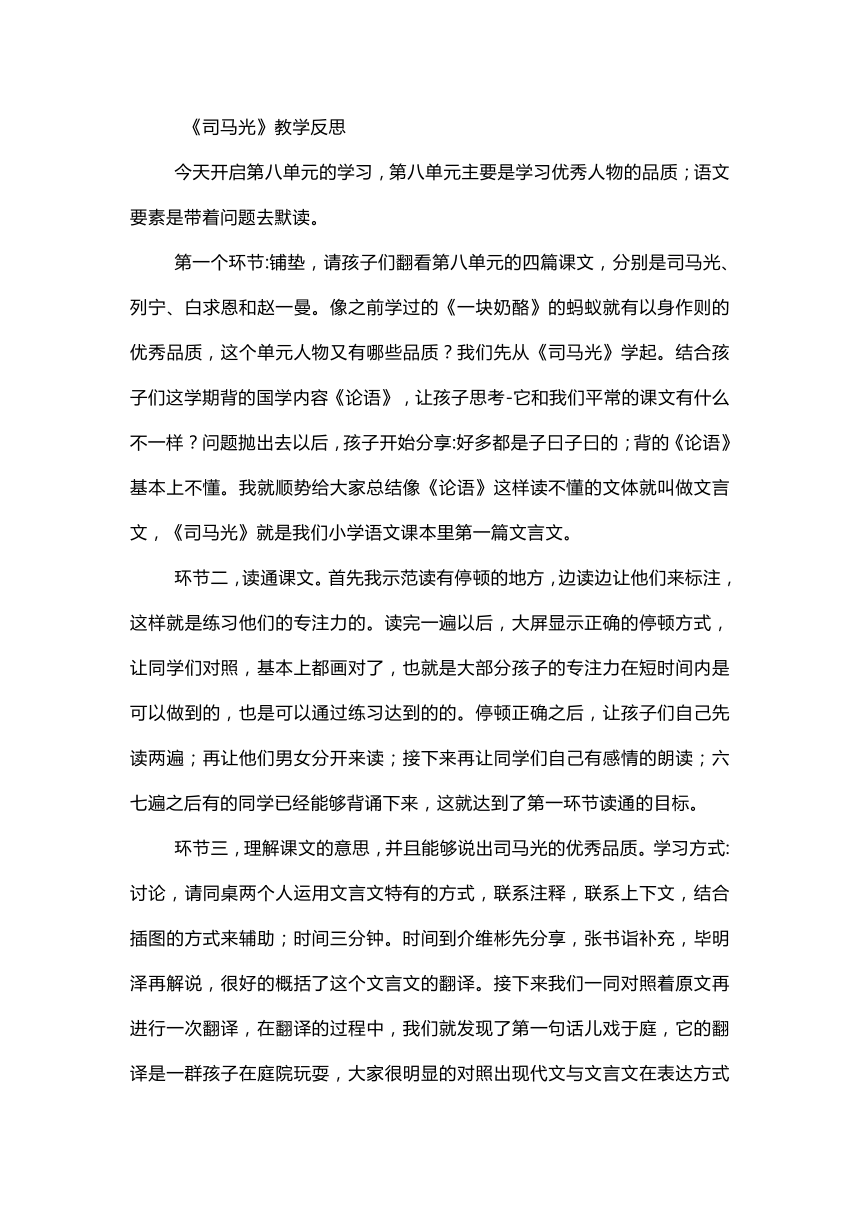 《司马光》教学反思

今天开启第八单元的学习，第八单元主要是学习优秀人物的品质；语文要素是带着问题去默读。

第一个环节:铺垫，请孩子们翻看第八单元的四篇课文，分别是司马光、列宁、白求恩和赵一曼。像之前学过的《一块奶酪》的蚂蚁就有以身作则的优秀品质，这个单元人物又有哪些品质？我们先从《司马光》学起。结合孩子们这学期背的国学内容《论语》，让孩子思考-它和我们平常的课文有什么不一样？问题抛出去以后，孩子开始分享:好多都是子曰子曰的；背的《论语》基本上不懂。我就顺势给大家总结像《论语》这样读不懂的文体就叫做文言文，《司马光》就是我们小学语文课本里第一篇文言文。

环节二，读通课文。首先我示范读有停顿的地方，边读边让他们来标注，这样就是练习他们的专注力的。读完一遍以后，大屏显示正确的停顿方式，让同学们对照，基本上都画对了，也就是大部分孩子的专注力在短时间内是可以做到的，也是可以通过练习达到的的。停顿正确之后，让孩子们自己先读两遍；再让他们男女分开来读；接下来再让同学们自己有感情的朗读；六七遍之后有的同学已经能够背诵下来，这就达到了第一环节读通的目标。

环节三，理解课文的意思，并且能够说出司马光的优秀品质。学习方式:讨论，请同桌两个人运用文言文特有的方式，联系注释，联系上下文，结合插图的方式来辅助；时间三分钟。时间到介维彬先分享，张书诣补充，毕明泽再解说，很好的概括了这个文言文的翻译。接下来我们一同对照着原文再进行一次翻译，在翻译的过程中，我们就发现了第一句话儿戏于庭，它的翻译是一群孩子在庭院玩耍，大家很明显的对照出现代文与文言文在表达方式